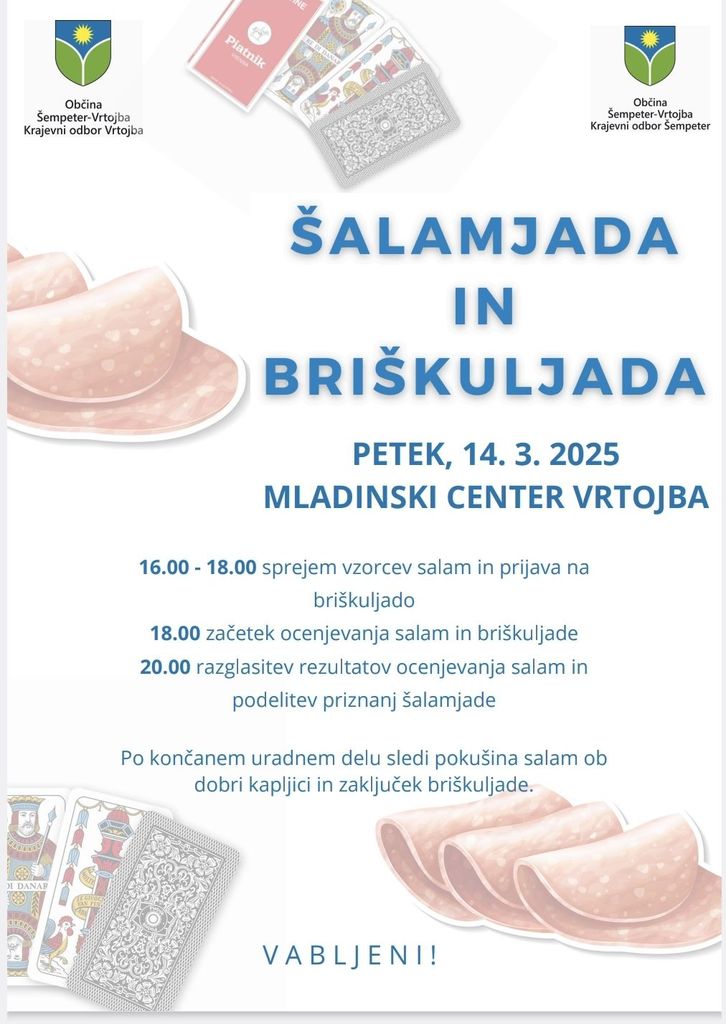 Občina
Šempeter-Vrtojba
Krajevni odbor Vrtojba

Občina
Šempeter-Vrtojba
Krajevni odbor Šempeter

ŠALAMJADA
IN
BRIŠKULJADA

PETEK, 14. 3. 2025
MLADINSKI CENTER VRTOJBA

16.00 - 18.00 sprejem vzorcev salam in prijava na briškuljado

18.00 začetek ocenjevanja salam in briškuljade

20.00 razglasitev rezultatov ocenjevanja salam in podelitev priznanj šalamjade

Po končanem uradnem delu sledi pokušina salam ob dobri kapljici in zaključek briškuljade.

VABLJENI!